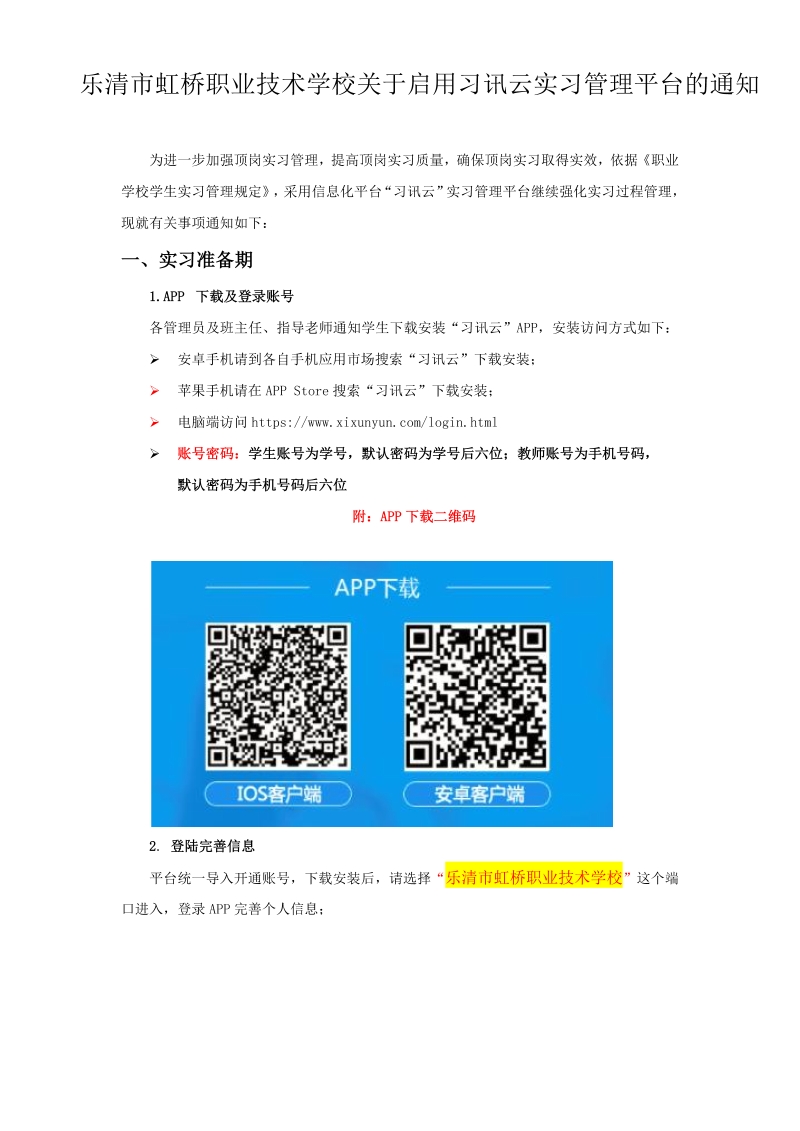 乐清市虹桥职业技术学校关于启用习讯云实习管理平台的通知

为进一步加强顶岗实习管理，提高顶岗实习质量，确保顶岗实习取得实效，依据《职业学校学生实习管理规定》，采用信息化平台“习讯云”实习管理平台继续强化实习过程管理，现就有关事项通知如下：

一、实习准备期

1.APP 下载及登录账号

各管理员及班主任、指导老师通知学生下载安装“习讯云”APP，安装访问方式如下：

➢ 安卓手机请到各自手机应用市场搜索“习讯云”下载安装；

➢ 苹果手机请在 APP Store 搜索“习讯云”下载安装；

➢ 电脑端访问 https://www.xixunyun.com/login.html

➢ 账号密码：学生账号为学号，默认密码为学号后六位；教师账号为手机号码，默认密码为手机号码后六位

附：APP 下载二维码

APP下载

IOS客户端

安卓客户端

2. 登陆完善信息

平台统一导入开通账号，下载安装后，请选择“乐清市虹桥职业技术学校”这个端口进入，登录 APP 完善个人信息；